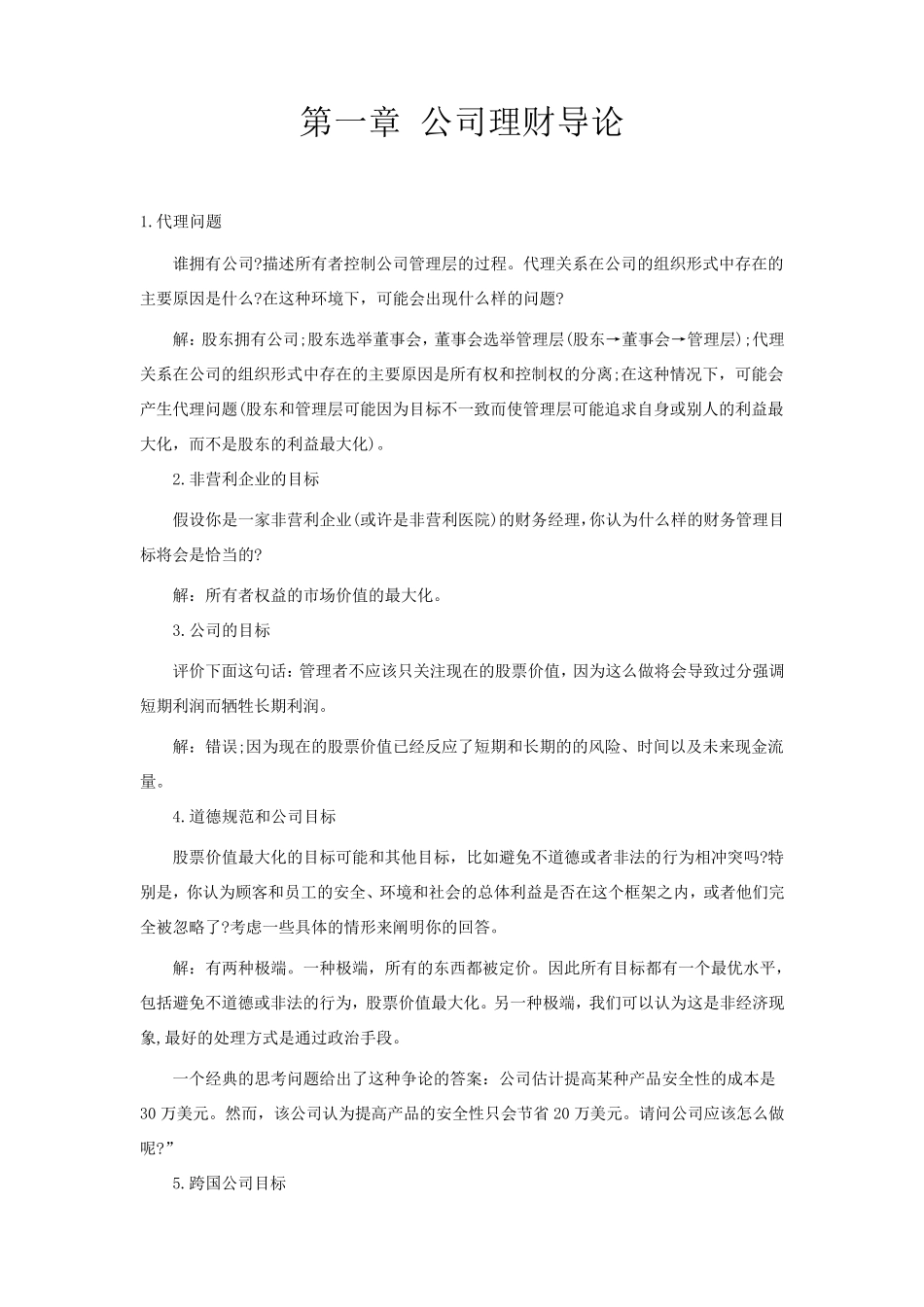 第一章 公司理财导论

1.代理问题

谁拥有公司?描述所有者控制公司管理层的过程。代理关系在公司的组织形式中存在的主要原因是什么?在这种环境下，可能会出现什么样的问题?

解：股东拥有公司;股东选举董事会，董事会选举管理层(股东→董事会→管理层);代理关系在公司的组织形式中存在的主要原因是所有权和控制权的分离;在这种情况下，可能会产生代理问题(股东和管理层可能因为目标不一致而使管理层可能追求自身或别人的利益最大化，而不是股东的利益最大化)。

2.非营利企业的目标

假设你是一家非营利企业(或许是非营利医院)的财务经理,你认为什么样的财务管理目标将会是恰当的?

解：所有者权益的市场价值的最大化。

3.公司的目标

评价下面这句话：管理者不应该只关注现在的股票价值，因为这么做将会导致过分强调短期利润而牺牲长期利润。

解：错误;因为现在的股票价值已经反应了短期和长期的的风险、时间以及未来现金流量。

4.道德规范和公司目标

股票价值最大化的目标可能和其他目标，比如避免不道德或者非法的行为相冲突吗?特别是，你认为顾客和员工的安全、环境和社会的总体利益是否在这个框架之内，或者他们完全被忽略了?考虑一些具体的情形来阐明你的回答。

解：有两种极端。一种极端，所有的东西都被定价。因此所有目标都有一个最优水平，包括避免不道德或非法的行为，股票价值最大化。另一种极端，我们可以认为这是非经济现象,最好的处理方式是通过政治手段。

一个经典的思考问题给出了这种争论的答案：公司估计提高某种产品安全性的成本是30万美元。然而，该公司认为提高产品的安全性只会节省20万美元。请问公司应该怎么做呢?”

5.跨国公司目标